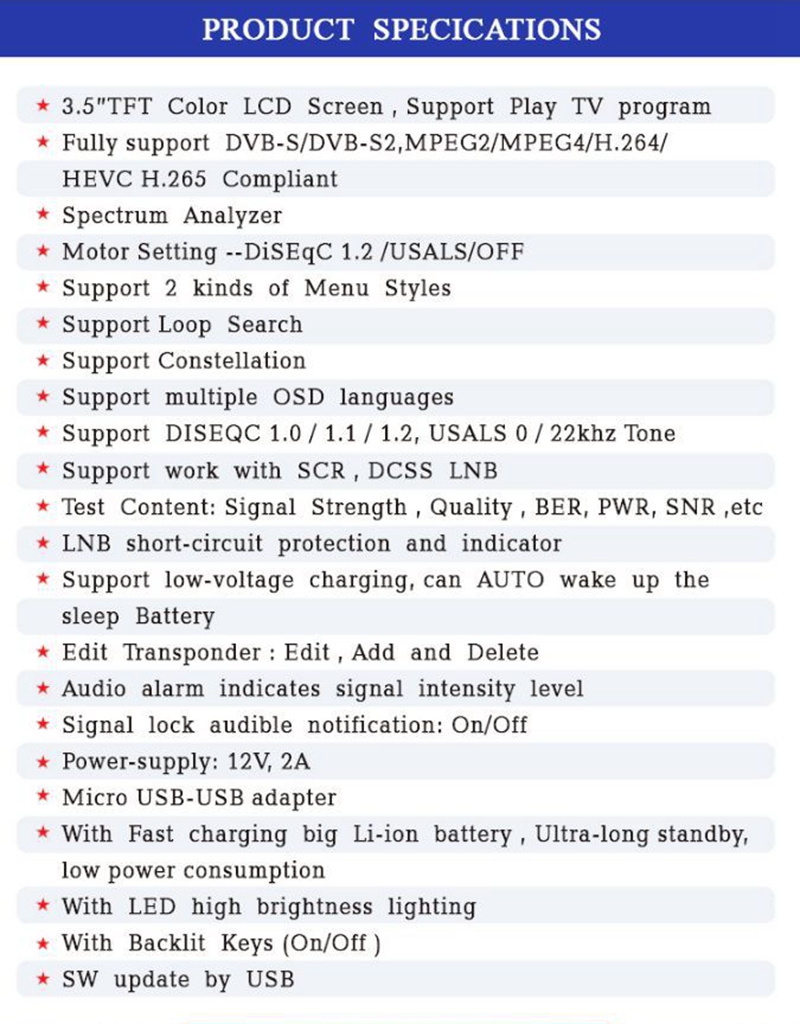 PRODUCT SPECICATIONS

★ 3.5"TFT Color LCD Screen , Support Play TV program
★ Fully support DVB-S/DVB-S2,MPEG2/MPEG4/H.264/ HEVC H.265 Compliant
★ Spectrum Analyzer
★ Motor Setting --DiSEqC 1.2 /USALS/OFF
★ Support 2 kinds of Menu Styles
★ Support Loop Search
★ Support Constellation
★ Support multiple OSD languages
★ Support DISEQC 1.0 / 1.1 / 1.2, USALS 0 / 22khz Tone
★ Support work with SCR , DCSS LNB
★ Test Content: Signal Strength , Quality , BER, PWR, SNR ,etc
★ LNB short-circuit protection and indicator
★ Support low-voltage charging, can AUTO wake up the sleep Battery
★ Edit Transponder : Edit , Add and Delete
★ Audio alarm indicates signal intensity level
★ Signal lock audible notification: On/Off
★ Power-supply: 12V, 2A
★ Micro USB-USB adapter
★ With Fast charging big Li-ion battery , Ultra-long standby, low power consumption
★ With LED high brightness lighting
★ With Backlit Keys (On/Off )
★ SW update by USB